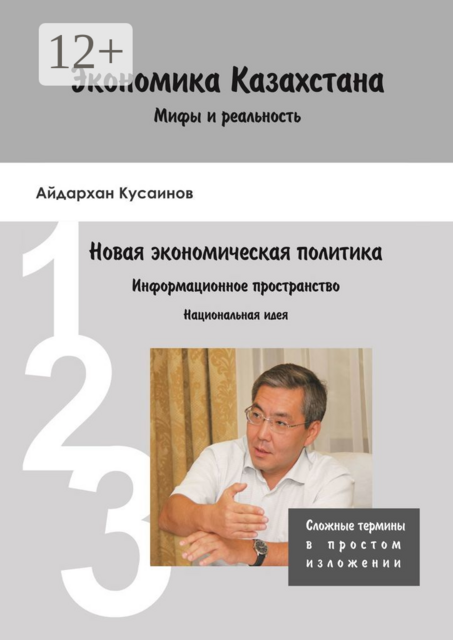 12+

Экономика Казахстана

Мифы и реальность

Айдархан Кусаинов

1 2 3

Новая экономическая политика

Информационное пространство

Национальная идея

Сложные термины в простом изложении